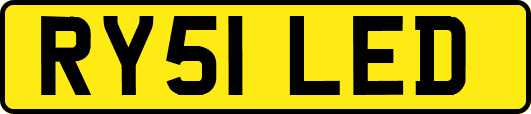 RY51 LED